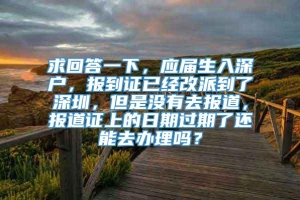 求回答一下，应届生入深户，报到证已经改派到了深圳，但是没有去报道，报道证上的日期过期了还能去办理吗？